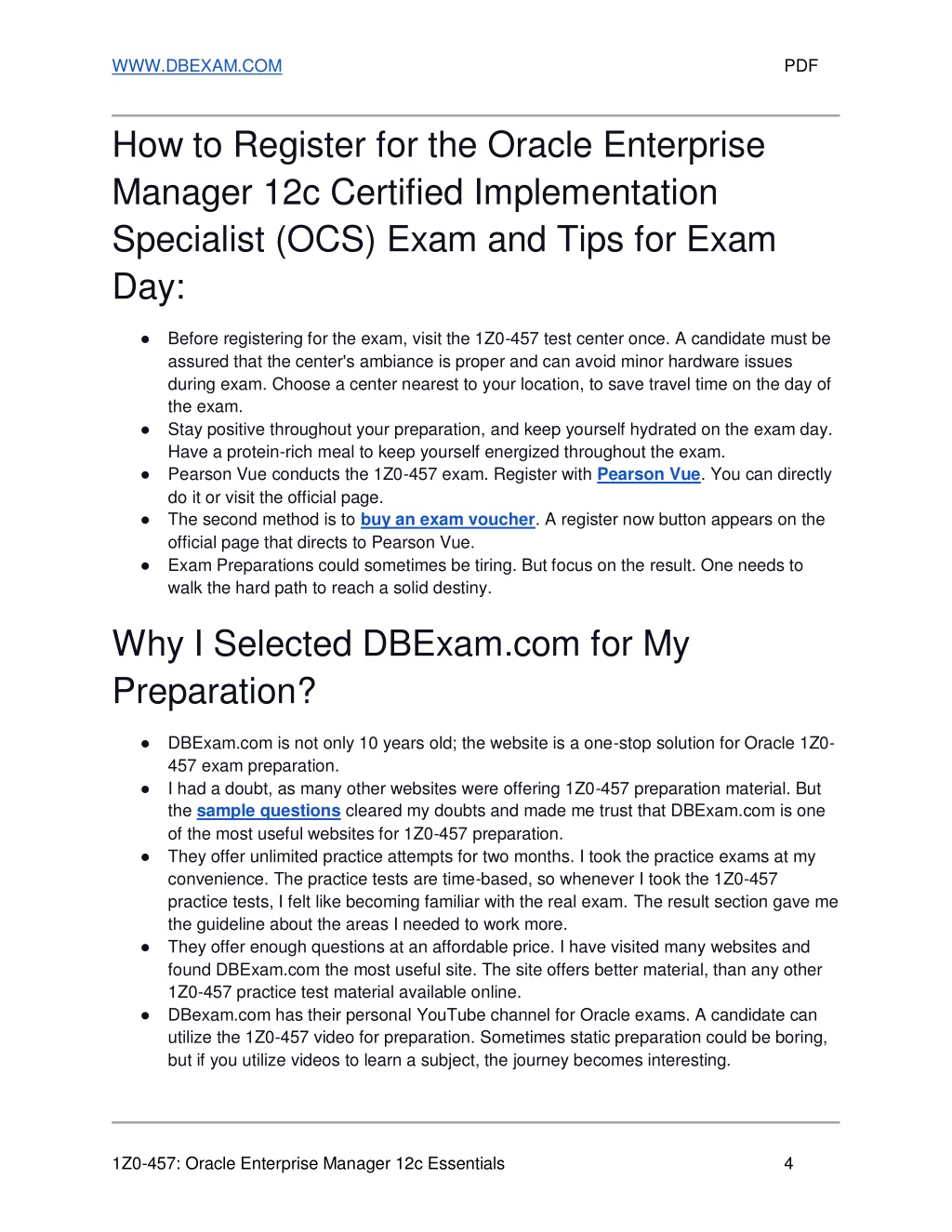 WWW.DBEXAM.COM PDF

How to Register for the Oracle Enterprise Manager 12c Certified Implementation Specialist (OCS) Exam and Tips for Exam Day:

● Before registering for the exam, visit the 1Z0-457 test center once. A candidate must be assured that the center's ambiance is proper and can avoid minor hardware issues during exam. Choose a center nearest to your location, to save travel time on the day of the exam.
● Stay positive throughout your preparation, and keep yourself hydrated on the exam day. Have a protein-rich meal to keep yourself energized throughout the exam.
● Pearson Vue conducts the 1Z0-457 exam. Register with Pearson Vue. You can directly do it or visit the official page.
● The second method is to buy an exam voucher. A register now button appears on the official page that directs to Pearson Vue.
● Exam Preparations could sometimes be tiring. But focus on the result. One needs to walk the hard path to reach a solid destiny.

Why I Selected DBExam.com for My Preparation?

● DBExam.com is not only 10 years old; the website is a one-stop solution for Oracle 1Z0-457 exam preparation.
● I had a doubt, as many other websites were offering 1Z0-457 preparation material. But the sample questions cleared my doubts and made me trust that DBExam.com is one of the most useful websites for 1Z0-457 preparation.
● They offer unlimited practice attempts for two months. I took the practice exams at my convenience. The practice tests are time-based, so whenever I took the 1Z0-457 practice tests, I felt like becoming familiar with the real exam. The result section gave me the guideline about the areas I needed to work more.
● They offer enough questions at an affordable price. I have visited many websites and found DBExam.com the most useful site. The site offers better material, than any other 1Z0-457 practice test material available online.
● DBexam.com has their personal YouTube channel for Oracle exams. A candidate can utilize the 1Z0-457 video for preparation. Sometimes static preparation could be boring, but if you utilize videos to learn a subject, the journey becomes interesting.

1Z0-457: Oracle Enterprise Manager 12c Essentials 4